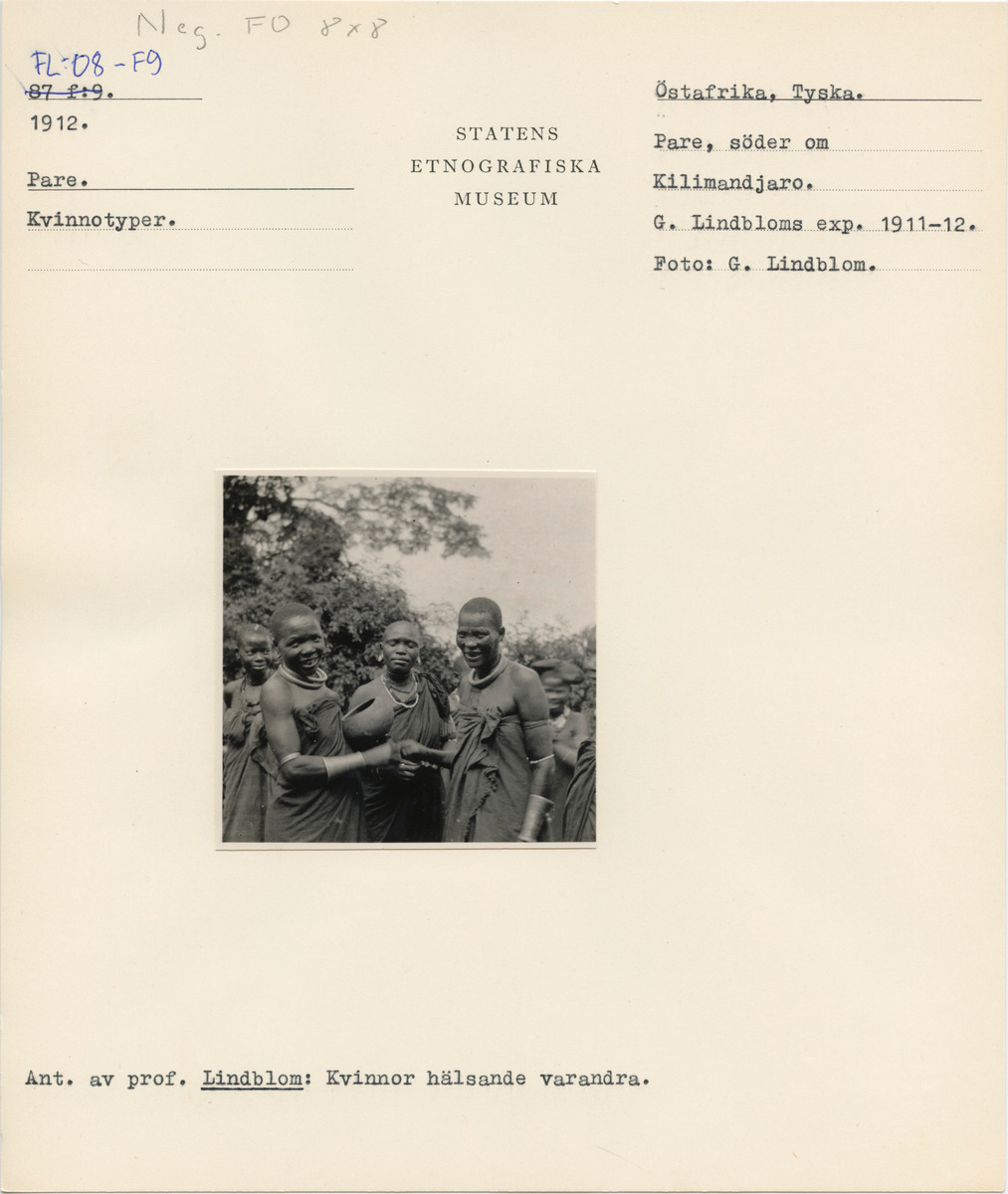 Neg. FO 8x8

FL-08-F9

87 f:9.

1912.

Pare.

Kvinnotyper.

STATENS
ETNOGRAFISKA
MUSEUM

Östafrika, Tyska.

Pare, söder om

Kilimandjaro.

G. Lindbloms exp. 1911-12.

Foto: G. Lindblom.

Ant. av prof. Lindblom: Kvinnor hälsande varandra.